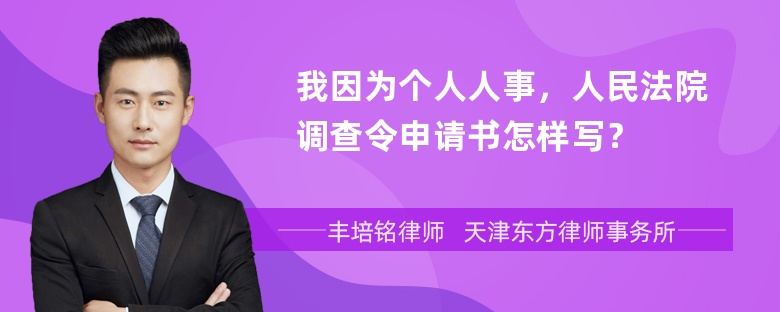 我因为个人人事，人民法院调查令申请书怎样写？

丰培铭律师　天津东方律师事务所